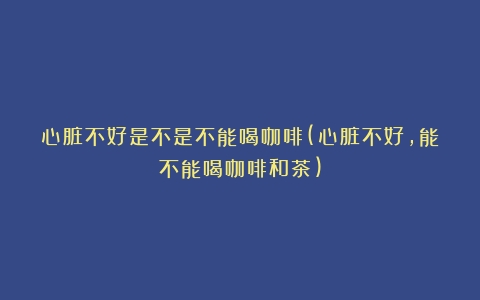 心脏不好是不是不能喝咖啡(心脏不好,能不能喝咖啡和茶)